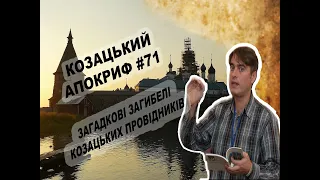 КОЗАЦЬКИЙ АПОКРИФ #71

ЗАГАДКОВІ ЗАГИБЕЛІ КОЗАЦЬКИХ ПРОВІДНИКІВ